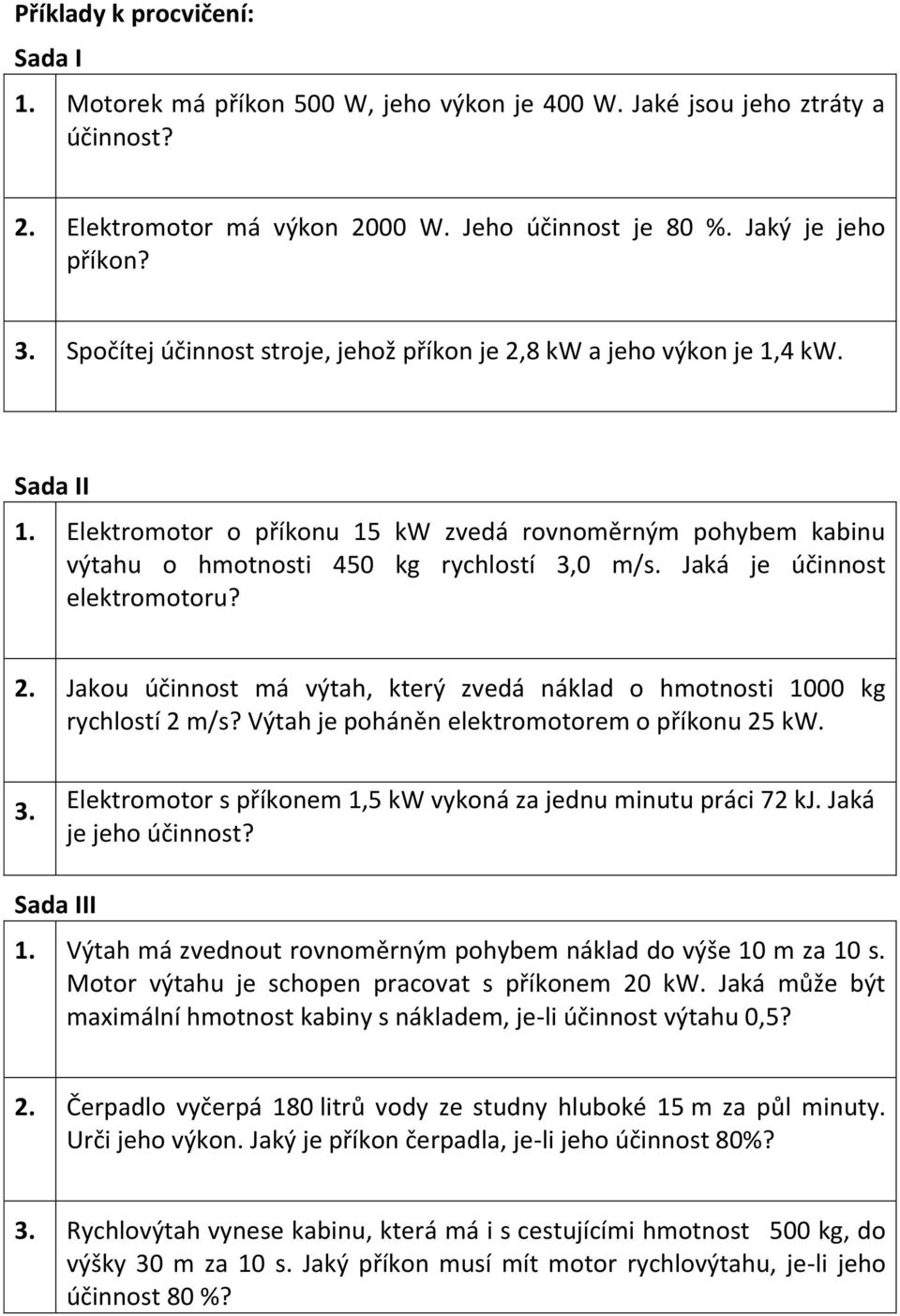 Příklady k procvičení:

Sada I

1. Motorek má příkon 500 W, jeho výkon je 400 W. Jaké jsou jeho ztráty a účinnost?

2. Elektromotor má výkon 2000 W. Jeho účinnost je 80 %. Jaký je jeho příkon?

3. Spočítej účinnost stroje, jehož příkon je 2,8 kW a jeho výkon je 1,4 kW.

Sada II

1. Elektromotor o příkonu 15 kW zvedá rovnoměrným pohybem kabinu výtahu o hmotnosti 450 kg rychlostí 3,0 m/s. Jaká je účinnost elektromotoru?

2. Jakou účinnost má výtah, který zvedá náklad o hmotnosti 1000 kg rychlostí 2 m/s? Výtah je poháněn elektromotorem o příkonu 25 kW.

3. Elektromotor s příkonem 1,5 kW vykoná za jednu minutu práci 72 kJ. Jaká je jeho účinnost?

Sada III

1. Výtah má zvednout rovnoměrným pohybem náklad do výše 10 m za 10 s. Motor výtahu je schopen pracovat s příkonem 20 kW. Jaká může být maximální hmotnost kabiny s nákladem, je-li účinnost výtahu 0,5?

2. Čerpadlo vyčerpá 180 litrů vody ze studny hluboké 15 m za půl minuty. Urči jeho výkon. Jaký je příkon čerpadla, je-li jeho účinnost 80%?

3. Rychlovýtah vynese kabinu, která má i s cestujícími hmotnost 500 kg, do výšky 30 m za 10 s. Jaký příkon musí mít motor rychlovýtahu, je-li jeho účinnost 80 %?